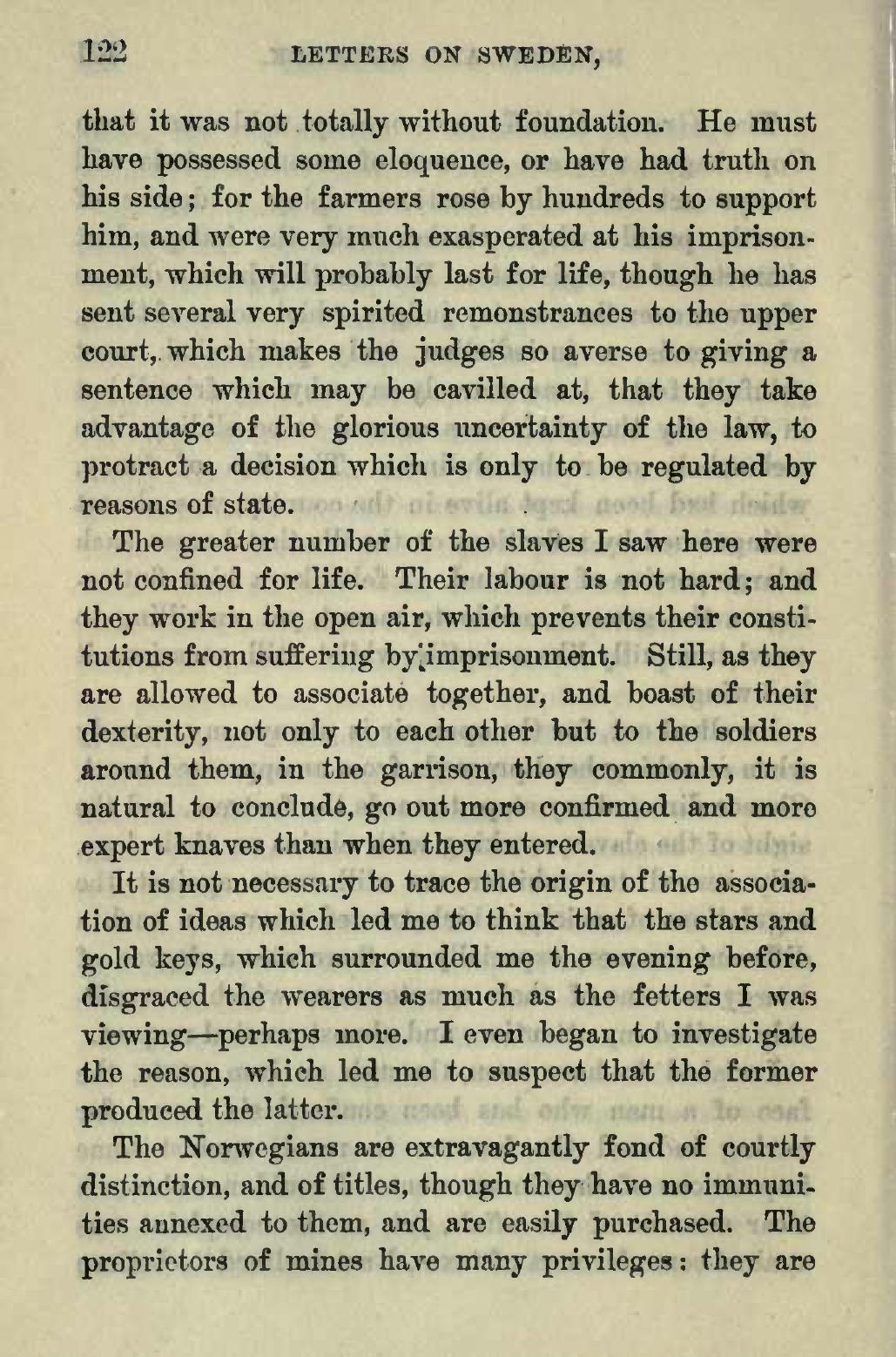 122 LETTERS ON SWEDEN,

that it was not totally without foundation. He must have possessed some eloquence, or have had truth on his side; for the farmers rose by hundreds to support him, and were very much exasperated at his imprisonment, which will probably last for life, though he has sent several very spirited remonstrances to the upper court, which makes the judges so averse to giving a sentence which may be cavilled at, that they take advantage of the glorious uncertainty of the law, to protract a decision which is only to be regulated by reasons of state.

The greater number of the slaves I saw here were not confined for life. Their labour is not hard; and they work in the open air, which prevents their constitutions from suffering by imprisonment. Still, as they are allowed to associate together, and boast of their dexterity, not only to each other but to the soldiers around them, in the garrison, they commonly, it is natural to conclude, go out more confirmed and more expert knaves than when they entered.

It is not necessary to trace the origin of the association of ideas which led me to think that the stars and gold keys, which surrounded me the evening before, disgraced the wearers as much as the fetters I was viewing—perhaps more. I even began to investigate the reason, which led me to suspect that the former produced the latter.

The Norwegians are extravagantly fond of courtly distinction, and of titles, though they have no immunities annexed to them, and are easily purchased. The proprietors of mines have many privileges: they are